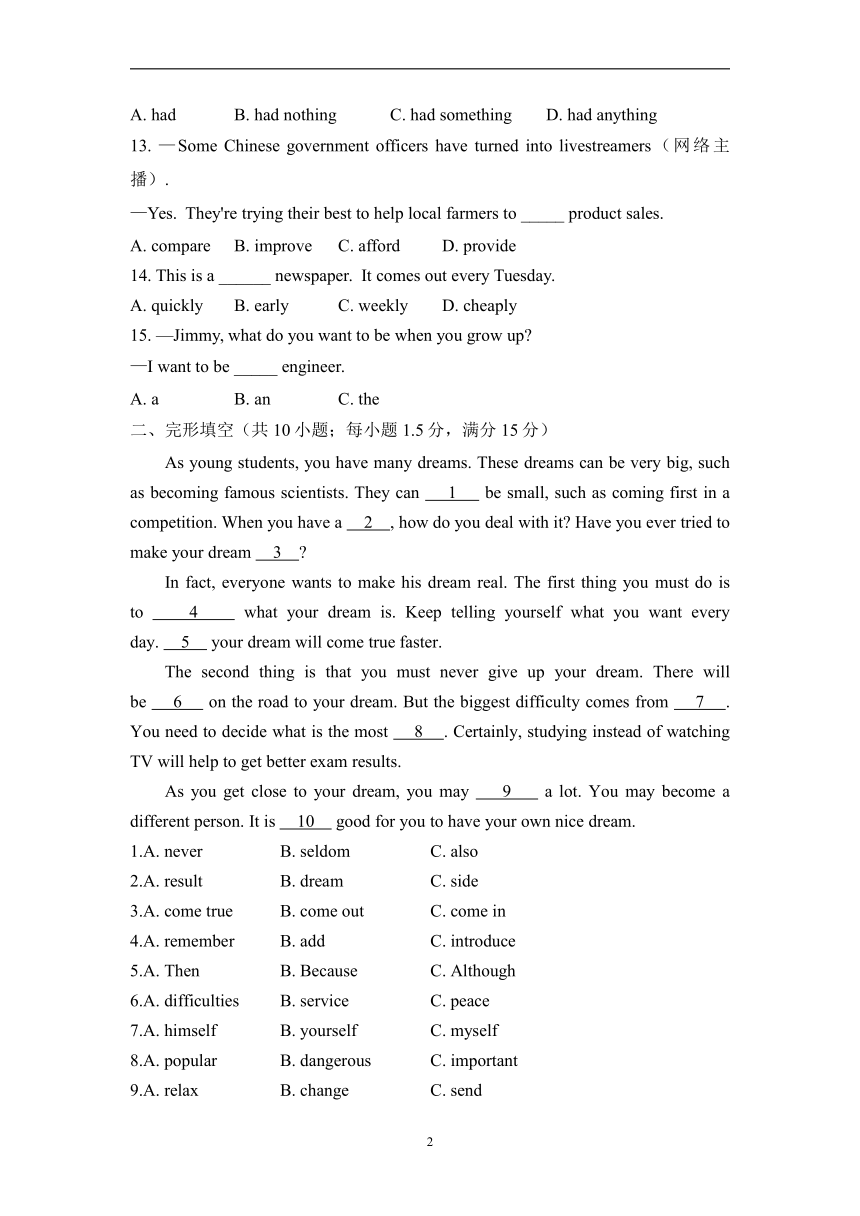 A. had B. had nothing C. had something D. had anything

13. —Some Chinese government officers have turned into livestreamers（网络主播）.

—Yes. They're trying their best to help local farmers to _____ product sales.

A. compare B. improve C. afford D. provide

14. This is a ______ newspaper. It comes out every Tuesday.

A. quickly B. early C. weekly D. cheaply

15. —Jimmy, what do you want to be when you grow up?

—I want to be _____ engineer.

A. a B. an C. the

二、完形填空（共 10 小题；每小题 1.5 分，满分 15 分）

As young students, you have many dreams. These dreams can be very big, such as becoming famous scientists. They can __1__ be small, such as coming first in a competition. When you have a __2__, how do you deal with it? Have you ever tried to make your dream __3__?

In fact, everyone wants to make his dream real. The first thing you must do is to __4__ what your dream is. Keep telling yourself what you want every day. __5__ your dream will come true faster.

The second thing is that you must never give up your dream. There will be __6__ on the road to your dream. But the biggest difficulty comes from __7__. You need to decide what is the most __8__. Certainly, studying instead of watching TV will help to get better exam results.

As you get close to your dream, you may __9__ a lot. You may become a different person. It is __10__ good for you to have your own nice dream.

1.A. never B. seldom C. also

2.A. result B. dream C. side

3.A. come true B. come out C. come in

4.A. remember B. add C. introduce

5.A. Then B. Because C. Although

6.A. difficulties B. service C. peace

7.A. himself B. yourself C. myself

8.A. popular B. dangerous C. important

9.A. relax B. change C. send

2